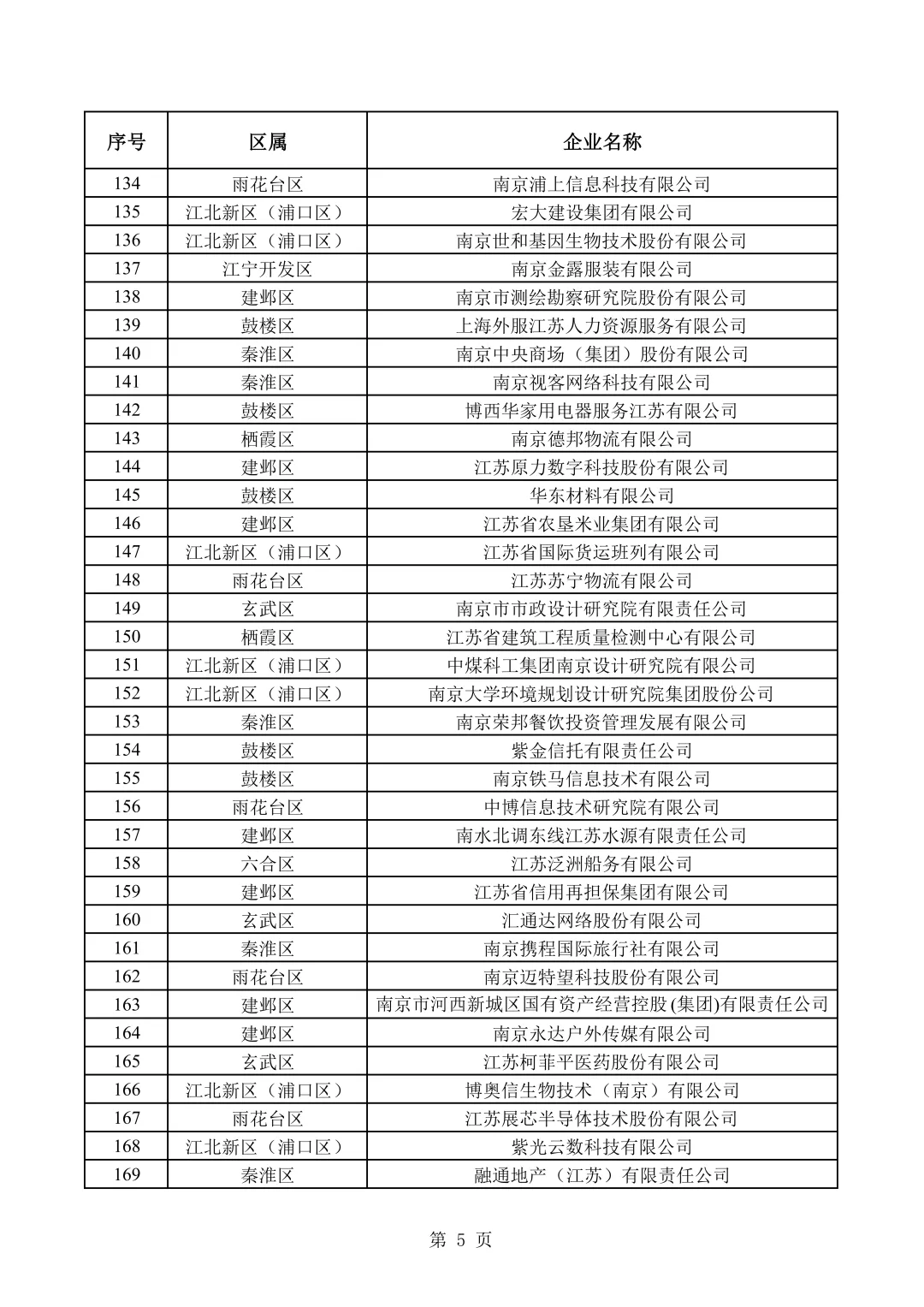 | 序号 | 区属 | 企业名称 |
|---|---|---|
| 134 | 雨花台区 | 南京浦上信息科技有限公司 |
| 135 | 江北新区（浦口区） | 宏大建设集团有限公司 |
| 136 | 江北新区（浦口区） | 南京世和基因生物技术股份有限公司 |
| 137 | 江宁开发区 | 南京金露服装有限公司 |
| 138 | 建邺区 | 南京市测绘勘察研究院股份有限公司 |
| 139 | 鼓楼区 | 上海外服江苏人力资源服务有限公司 |
| 140 | 秦淮区 | 南京中央商场（集团）股份有限公司 |
| 141 | 秦淮区 | 南京视客网络科技有限公司 |
| 142 | 鼓楼区 | 博西华家用电器服务江苏有限公司 |
| 143 | 栖霞区 | 南京德邦物流有限公司 |
| 144 | 建邺区 | 江苏原力数字科技股份有限公司 |
| 145 | 鼓楼区 | 华东材料有限公司 |
| 146 | 建邺区 | 江苏省农垦米业集团有限公司 |
| 147 | 江北新区（浦口区） | 江苏省国际货运班列有限公司 |
| 148 | 雨花台区 | 江苏苏宁物流有限公司 |
| 149 | 玄武区 | 南京市市政设计研究院有限责任公司 |
| 150 | 栖霞区 | 江苏省建筑工程质量检测中心有限公司 |
| 151 | 江北新区（浦口区） | 中煤科工集团南京设计研究院有限公司 |
| 152 | 江北新区（浦口区） | 南京大学环境规划设计研究院集团股份公司 |
| 153 | 秦淮区 | 南京荣邦餐饮投资管理发展有限公司 |
| 154 | 鼓楼区 | 紫金信托有限责任公司 |
| 155 | 鼓楼区 | 南京铁马信息技术有限公司 |
| 156 | 雨花台区 | 中博信息技术研究院有限公司 |
| 157 | 建邺区 | 南水北调东线江苏水源有限责任公司 |
| 158 | 六合区 | 江苏泛洲船务有限公司 |
| 159 | 建邺区 | 江苏省信用再担保集团有限公司 |
| 160 | 玄武区 | 汇通达网络股份有限公司 |
| 161 | 秦淮区 | 南京携程国际旅行社有限公司 |
| 162 | 雨花台区 | 南京迈特望科技股份有限公司 |
| 163 | 建邺区 | 南京市河西新城区国有资产经营控股(集团)有限责任公司 |
| 164 | 建邺区 | 南京永达户外传媒有限公司 |
| 165 | 玄武区 | 江苏柯菲平医药股份有限公司 |
| 166 | 江北新区（浦口区） | 博奥信生物技术（南京）有限公司 |
| 167 | 雨花台区 | 江苏展芯半导体技术股份有限公司 |
| 168 | 江北新区（浦口区） | 紫光云数科技有限公司 |
| 169 | 秦淮区 | 融通地产（江苏）有限责任公司 |

第 5 页